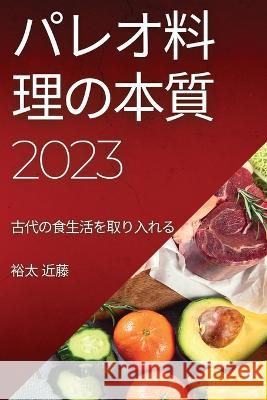 パレオ料理の本質

2023

古代の食生活を取り入れる

裕太 近藤

Kraina Książek